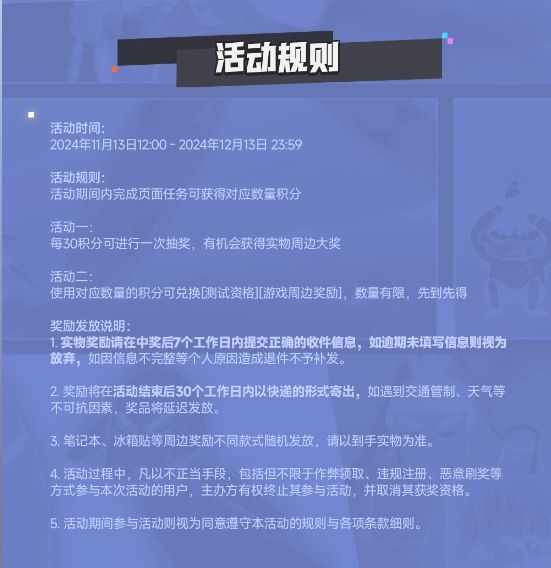 活动规则

活动时间:
2024年11月13日12:00 - 2024年12月13日 23:59

活动规则:
活动期间内完成页面任务可获得对应数量积分

活动一:
每30积分可进行一次抽奖，有机会获得实物周边大奖

活动二:
使用对应数量的积分可兑换[测试资格][游戏周边奖励]，数量有限，先到先得

奖励发放说明:
1. 实物奖励请在中奖后7个工作日内提交正确的收件信息，如逾期未填写信息则视为放弃，如因信息不完整等个人原因造成退件不予补发。

2. 奖励将在活动结束后30个工作日内以快递的形式寄出，如遇到交通管制、天气等不可抗因素，奖品将延迟发放。

3. 笔记本、冰箱贴等周边奖励不同款式随机发放，请以到手实物为准。

4. 活动过程中，凡以不正当手段，包括但不限于作弊领取、违规注册、恶意刷奖等方式参与本次活动的用户，主办方有权终止其参与活动，并取消其获奖资格。

5. 活动期间参与活动则视为同意遵守本活动的规则与各项条款细则。